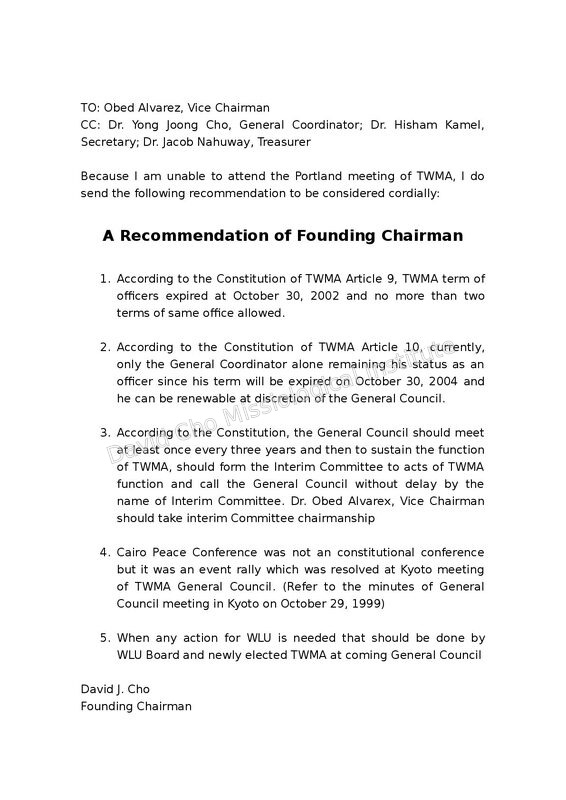 TO: Obed Alvarez, Vice Chairman
CC: Dr. Yong Joong Cho, General Coordinator; Dr. Hisham Kamel, Secretary; Dr. Jacob Nahuway, Treasurer

Because I am unable to attend the Portland meeting of TWMA, I do send the following recommendation to be considered cordially:

A Recommendation of Founding Chairman

1. According to the Constitution of TWMA Article 9, TWMA term of officers expired at October 30, 2002 and no more than two terms of same office allowed.

2. According to the Constitution of TWMA Article 10, currently, only the General Coordinator alone remaining his status as an officer since his term will be expired on October 30, 2004 and he can be renewable at discretion of the General Council.

3. According to the Constitution, the General Council should meet at least once every three years and then to sustain the function of TWMA, should form the Interim Committee to acts of TWMA function and call the General Council without delay by the name of Interim Committee. Dr. Obed Alvarex, Vice Chairman should take interim Committee chairmanship

4. Cairo Peace Conference was not an constitutional conference but it was an event rally which was resolved at Kyoto meeting of TWMA General Council. (Refer to the minutes of General Council meeting in Kyoto on October 29, 1999)

5. When any action for WLU is needed that should be done by WLU Board and newly elected TWMA at coming General Council

David J. Cho
Founding Chairman

David Cho Missiological Institute